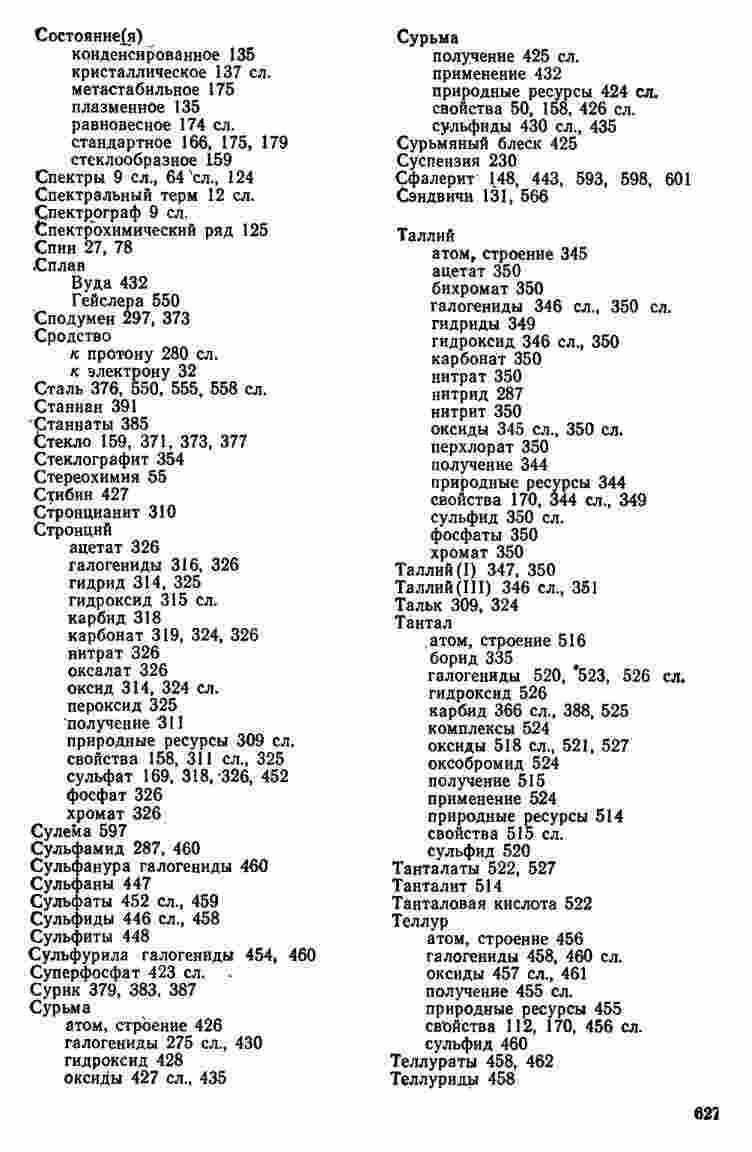 Состояние(я)
конденсированное 135
кристаллическое 137 сл.
метастабильное 175
плазменное 135
равновесное 174 сл.
стандартное 166, 175, 179
стеклообразное 159
Спектры 9 сл., 64 сл., 124
Спектральный терм 12 сл.
Спектрограф 9 сл.
Спектрохимический ряд 125
Спин 27, 78
Сплав
Вуда 432
Гейслера 550
Сподумен 297, 373
Сродство
к протону 280 сл.
к электрону 32
Сталь 376, 550, 555, 558 сл.
Станнан 391
Станнаты 385
Стекло 159, 371, 373, 377
Стеклографит 354
Стереохимия 55
Стибин 427
Стронцианит 310
Стронций
ацетат 326
галогениды 316, 326
гидрид 314, 325
гидроксид 315 сл.
карбид 318
карбонат 319, 324, 326
нитрат 326
оксалат 326
оксид 314, 324 сл.
пероксид 325
получение 311
природные ресурсы 309 сл.
свойства 158, 311 сл., 325
сульфат 169, 318, 326, 452
фосфат 326
хромат 326
Сулема 597
Сульфамид 287, 460
Сульфанура галогениды 460
Сульфаны 447
Сульфаты 452 сл., 459
Сульфиды 446 сл., 458
Сульфиты 448
Сульфурила галогениды 454, 460
Суперфосфат 423 сл.
Сурик 379, 383, 387
Сурьма
атом, строение 426
галогениды 275 сл., 430
гидроксид 428
оксиды 427 сл., 435

Сурьма
получение 425 сл.
применение 432
природные ресурсы 424 сл.
свойства 50, 158, 426 сл.
сульфиды 430 сл., 435
Сурьмяный блеск 425
Суспензия 230
Сфалерит 148, 443, 593, 598, 601
Сэндвичи 131, 566

Таллий
атом, строение 345
ацетат 350
бихромат 350
галогениды 346 сл., 350 сл.
гидриды 349
гидроксид 346 сл., 350
карбонат 350
нитрат 350
нитрид 287
нитрит 350
оксиды 345 сл., 350 сл.
перхлорат 350
получение 344
природные ресурсы 344
свойства 170, 344 сл., 349
сульфид 350 сл.
фосфаты 350
хромат 350
Таллий(I) 347, 350
Таллий(III) 346 сл., 351
Тальк 309, 324
Тантал
атом, строение 516
борид 335
галогениды 520, 523, 526 сл.
гидроксид 526
карбид 366 сл., 388, 525
комплексы 524
оксиды 518 сл., 521, 527
оксобромид 524
получение 515
применение 524
природные ресурсы 514
свойства 515 сл.
сульфид 520
Танталаты 522, 527
Танталит 514
Танталовая кислота 522
Теллур
атом, строение 456
галогениды 458, 460 сл.
оксиды 457 сл., 461
получение 455 сл.
природные ресурсы 455
свойства 112, 170, 456 сл.
сульфид 460
Теллураты 458, 462
Теллуриды 458

627